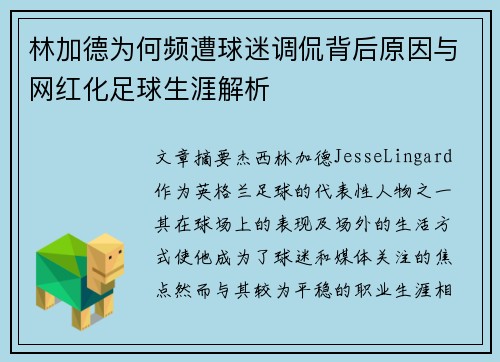 林加德为何频遭球迷调侃背后原因与网红化足球生涯解析

文章摘要杰西林加德JesseLingard作为英格兰足球的代表性人物之一其在球场上的表现及场外的生活方式使他成为了球迷和媒体关注的焦点然而与其较为平稳的职业生涯相